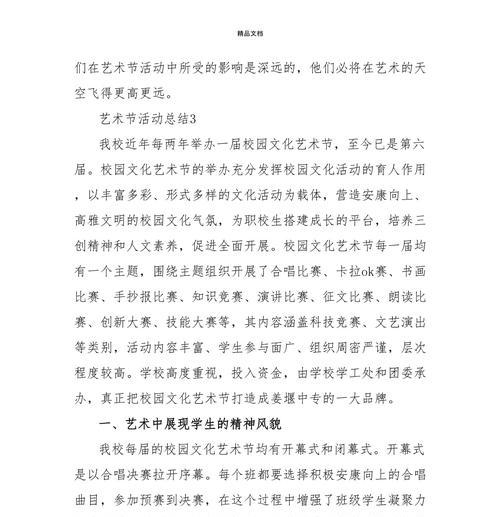 精品文档

们在艺术节活动中所受的影响是深远的，他们必将在艺术的天空飞得更高更远。

艺术节活动总结3

我校近年每两年举办一届校园文化艺术节，至今已是第六届。校园文化艺术节的举办充分发挥校园文化活动的育人作用，以丰富多彩、形式多样的文化活动为载体，营造安康向上、高雅文明的校园文化气氛，为职校生搭建成长的平台，培养三创精神和人文素养，促进全面开展。校园文化艺术节每一届均有一个主题，围绕主题组织开展了合唱比赛、卡拉ok赛、书画比赛、手抄报比赛、知识竞赛、演讲比赛、征文比赛、朗读比赛、创新大赛、技能大赛等，其内容涵盖科技竞赛、文艺演出等类别，活动内容丰富、学生参与面广、组织周密严谨，层次程度较高。学校高度重视，投入资金，由学校学工处和团委承办，真正把校园文化艺术节打造成姜堰中专的一大品牌。

一、艺术中展现学生的精神风貌

我校每届的校园文化艺术节均有开幕式和闭幕式。开幕式是以合唱决赛拉开序幕。每个班都要选择积极安康向上的合唱曲目，参加预赛到决赛，在这个过程中增强了班级学生凝聚力